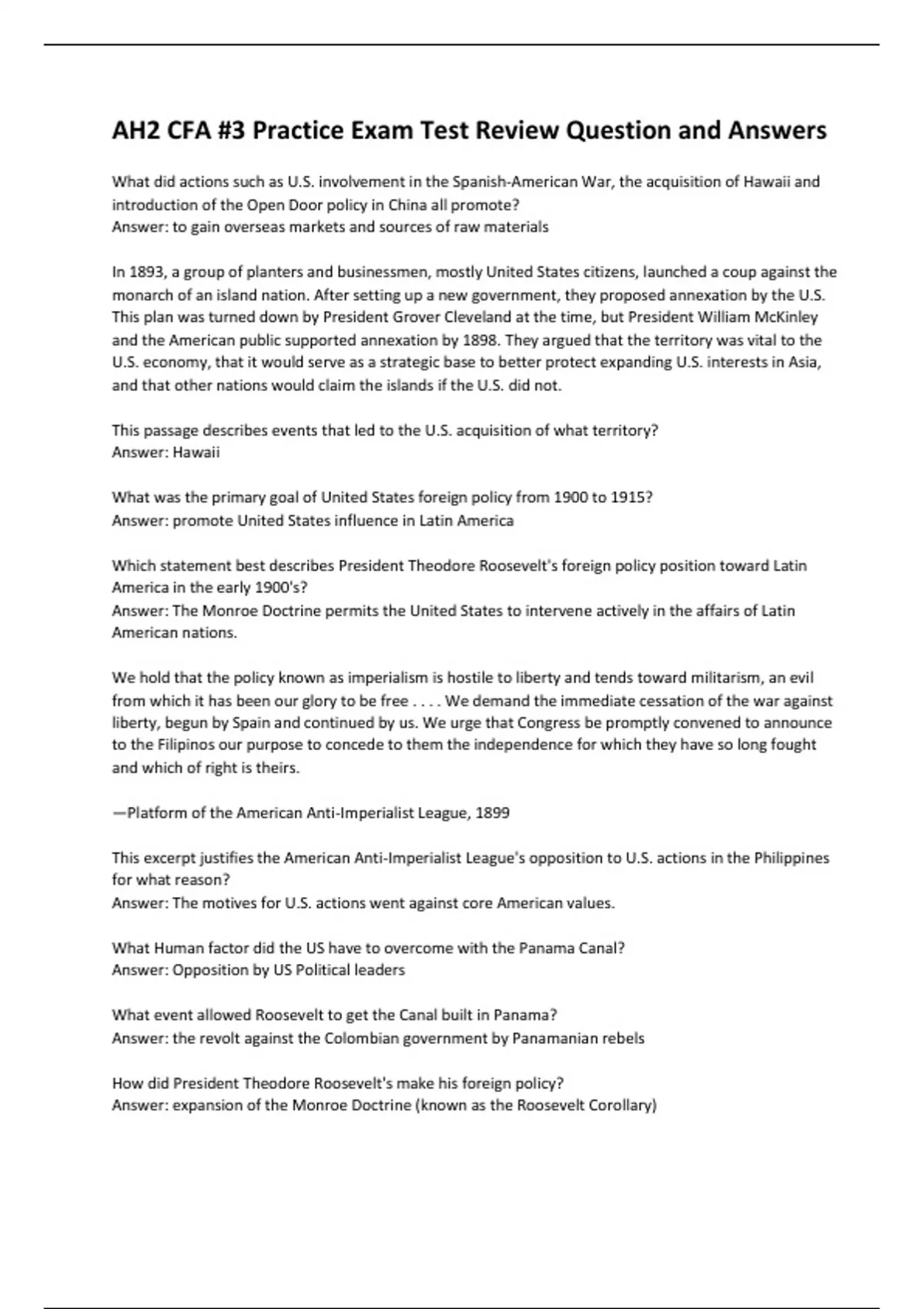 AH2 CFA #3 Practice Exam Test Review Question and Answers

What did actions such as U.S. involvement in the Spanish-American War, the acquisition of Hawaii and introduction of the Open Door policy in China all promote?
Answer: to gain overseas markets and sources of raw materials

In 1893, a group of planters and businessmen, mostly United States citizens, launched a coup against the monarch of an island nation. After setting up a new government, they proposed annexation by the U.S. This plan was turned down by President Grover Cleveland at the time, but President William McKinley and the American public supported annexation by 1898. They argued that the territory was vital to the U.S. economy, that it would serve as a strategic base to better protect expanding U.S. interests in Asia, and that other nations would claim the islands if the U.S. did not.

This passage describes events that led to the U.S. acquisition of what territory?
Answer: Hawaii

What was the primary goal of United States foreign policy from 1900 to 1915?
Answer: promote United States influence in Latin America

Which statement best describes President Theodore Roosevelt's foreign policy position toward Latin America in the early 1900's?
Answer: The Monroe Doctrine permits the United States to intervene actively in the affairs of Latin American nations.

We hold that the policy known as imperialism is hostile to liberty and tends toward militarism, an evil from which it has been our glory to be free . . . . We demand the immediate cessation of the war against liberty, begun by Spain and continued by us. We urge that Congress be promptly convened to announce to the Filipinos our purpose to concede to them the independence for which they have so long fought and which of right is theirs.

—Platform of the American Anti-Imperialist League, 1899

This excerpt justifies the American Anti-Imperialist League's opposition to U.S. actions in the Philippines for what reason?
Answer: The motives for U.S. actions went against core American values.

What Human factor did the US have to overcome with the Panama Canal?
Answer: Opposition by US Political leaders

What event allowed Roosevelt to get the Canal built in Panama?
Answer: the revolt against the Colombian government by Panamanian rebels

How did President Theodore Roosevelt's make his foreign policy?
Answer: expansion of the Monroe Doctrine (known as the Roosevelt Corollary)